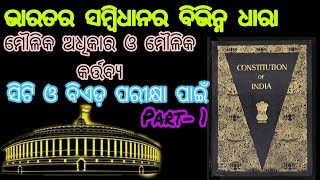 ଭାରତର ସମ୍ବିଧାନର ବିଭିନ୍ନ ଧାରା

ମୌଳିକ ଅଧିକାର ଓ ମୌଳିକ କର୍ତ୍ତବ୍ୟ

ସିଟି ଓ ବିଏଡ଼ ପରୀକ୍ଷା ପାଇଁ

PART- 1

CONSTITUTION OF INDIA